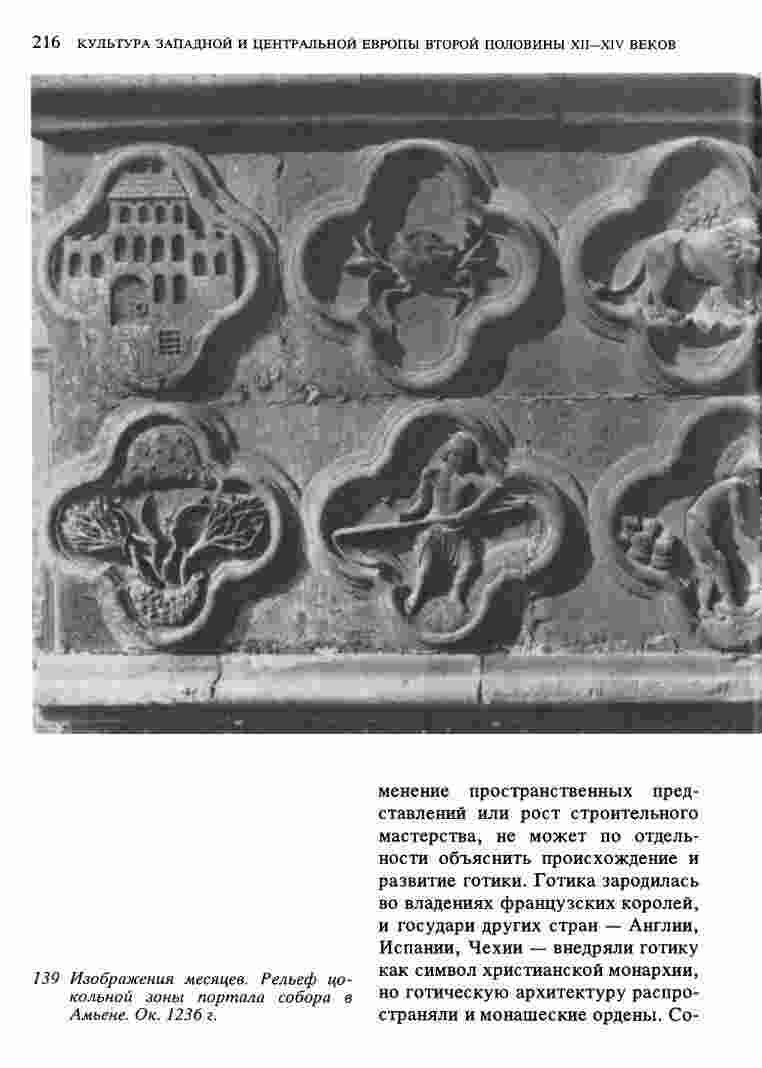 216 КУЛЬТУРА ЗАПАДНОЙ И ЦЕНТРАЛЬНОЙ ЕВРОПЫ ВТОРОЙ ПОЛОВИНЫ XII—XIV ВЕКОВ

139 Изображения месяцев. Рельеф цокольной зоны портала собора в Амьене. Ок. 1236 г.

менение пространственных представлений или рост строительного мастерства, не может по отдельности объяснить происхождение и развитие готики. Готика зародилась во владениях французских королей, и государи других стран — Англии, Испании, Чехии — внедряли готику как символ христианской монархии, но готическую архитектуру распространяли и монашеские ордены. Со-